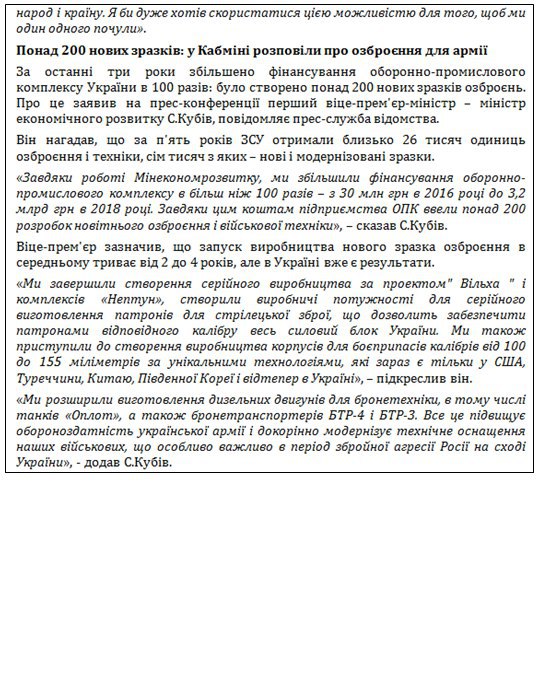 народ і країну. Я би дуже хотів скористатися цією можливістю для того, щоб ми один одного почули».

Понад 200 нових зразків: у Кабміні розповіли про озброєння для армії

За останні три роки збільшено фінансування оборонно-промислового комплексу України в 100 разів: було створено понад 200 нових зразків озброєнь. Про це заявив на прес-конференції перший віце-прем'єр-міністр – міністр економічного розвитку С.Кубів, повідомляє прес-служба відомства.

Він нагадав, що за п'ять років ЗСУ отримали близько 26 тисяч одиниць озброєння і техніки, сім тисяч з яких – нові і модернізовані зразки.

«Завдяки роботі Мінекономрозвитку, ми збільшили фінансування оборонно-промислового комплексу в більш ніж 100 разів – з 30 млн грн в 2016 році до 3,2 млрд грн в 2018 році. Завдяки цим коштам підприємства ОПК ввели понад 200 розробок новітнього озброєння і військової техніки», – сказав С.Кубів.

Віце-прем'єр зазначив, що запуск виробництва нового зразка озброєння в середньому триває від 2 до 4 років, але в Україні вже є результати.

«Ми завершили створення серійного виробництва за проектом" Вільха " і комплексів «Нептун», створили виробничі потужності для серійного виготовлення патронів для стрілецької зброї, що дозволить забезпечити патронами відповідного калібру весь силовий блок України. Ми також приступили до створення виробництва корпусів для боєприпасів калібрів від 100 до 155 міліметрів за унікальними технологіями, які зараз є тільки у США, Туреччини, Китаю, Південної Кореї і відтепер в Україні», – підкреслив він.

«Ми розширили виготовлення дизельних двигунів для бронетехніки, в тому числі танків «Оплот», а також бронетранспортерів БТР-4 і БТР-3. Все це підвищує обороноздатність української армії і докорінно модернізує технічне оснащення наших військових, що особливо важливо в період збройної агресії Росії на сході України», - додав С.Кубів.